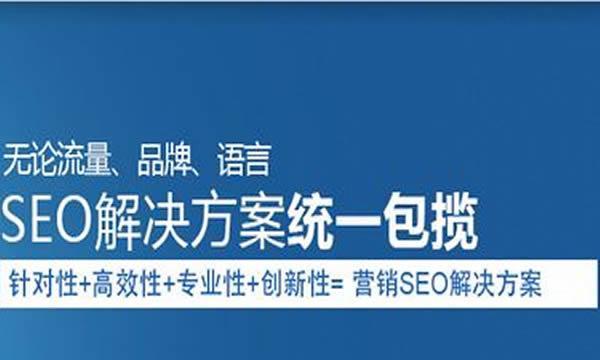 无论流量、品牌、语言

SEO解决方案统一包揽

针对性+高效性+专业性+创新性= 营销SEO解决方案